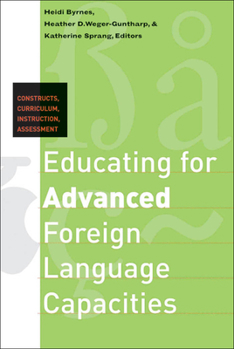 Heidi Byrnes,
Heather D.Weger-Guntharp, &
Katherine Sprang, Editors

CONSTRUCTS,
CURRICULUM,
INSTRUCTION,
ASSESSMENT

Educating for
Advanced
Foreign
Language
Capacities